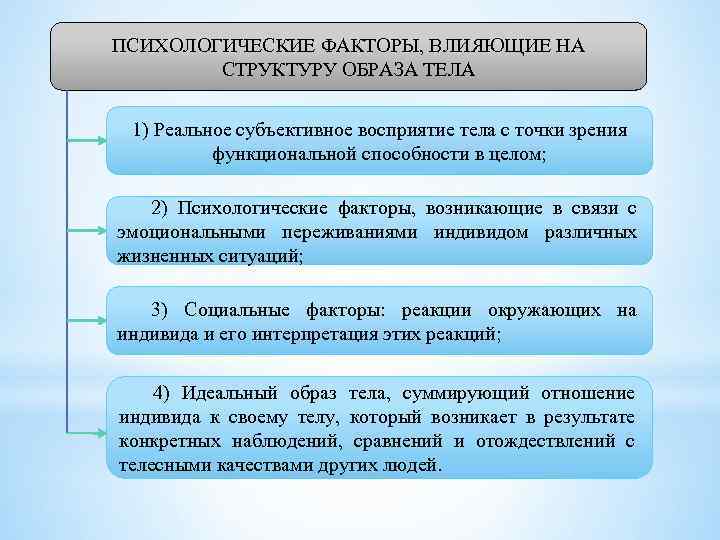 ПСИХОЛОГИЧЕСКИЕ ФАКТОРЫ, ВЛИЯЮЩИЕ НА СТРУКТУРУ ОБРАЗА ТЕЛА

1) Реальное субъективное восприятие тела с точки зрения функциональной способности в целом;

2) Психологические факторы, возникающие в связи с эмоциональными переживаниями индивидом различных жизненных ситуаций;

3) Социальные факторы: реакции окружающих на индивида и его интерпретация этих реакций;

4) Идеальный образ тела, суммирующий отношение индивида к своему телу, который возникает в результате конкретных наблюдений, сравнений и отождествлений с телесными качествами других людей.